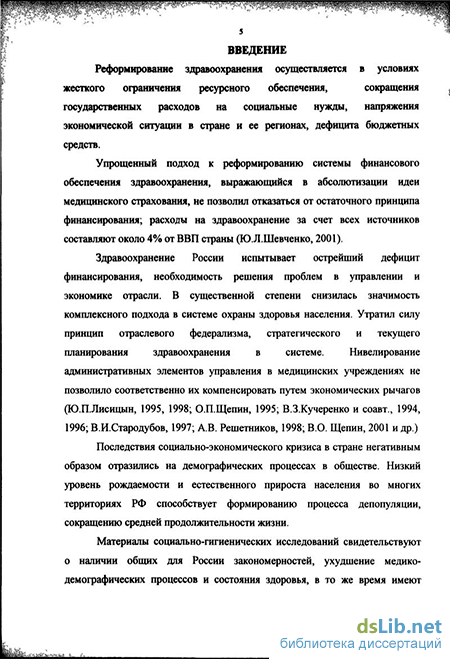 5

ВВЕДЕНИЕ

Реформирование здравоохранения осуществляется в условиях жесткого ограничения ресурсного обеспечения, сокращения государственных расходов на социальные нужды, напряжения экономической ситуации в стране и ее регионах, дефицита бюджетных средств.

Упрощенный подход к реформированию системы финансового обеспечения здравоохранения, выражающийся в абсолютизации идеи медицинского страхования, не позволил отказаться от остаточного принципа финансирования; расходы на здравоохранение за счет всех источников составляют около 4% от ВВП страны (Ю.Л.Шевченко, 2001).

Здравоохранение России испытывает острейший дефицит финансирования, необходимость решения проблем в управлении и экономике отрасли. В существенной степени снизилась значимость комплексного подхода в системе охраны здоровья населения. Утратил силу принцип отраслевого федерализма, стратегического и текущего планирования здравоохранения в системе. Нивелирование административных элементов управления в медицинских учреждениях не позволило соответственно их компенсировать путем экономических рычагов (Ю.П.Лисицын, 1995, 1998; О.П.Щепин, 1995; В.З.Кучеренко и соавт., 1994, 1996; В.И.Стародубов, 1997; А.В. Решетников, 1998; В.О. Щепин, 2001 и др.)

Последствия социально-экономического кризиса в стране негативным образом отразились на демографических процессах в обществе. Низкий уровень рождаемости и естественного прироста населения во многих территориях РФ способствует формированию процесса депопуляции, сокращению средней продолжительности жизни.

Материалы социально-гигиенических исследований свидетельствуют о наличии общих для России закономерностей, ухудшение медико-демографических процессов и состояния здоровья, в то же время имеют

dsLib.net
библиотека диссертаций